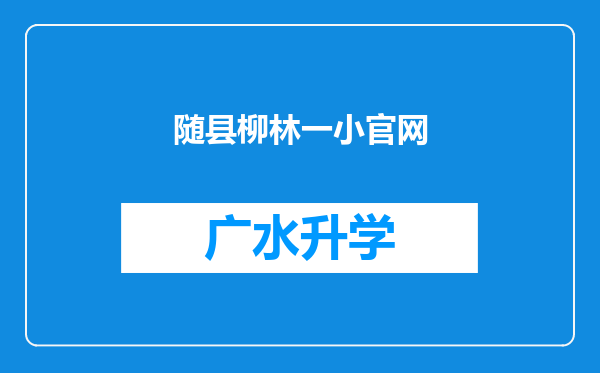 随县柳林一小官网

广水升学